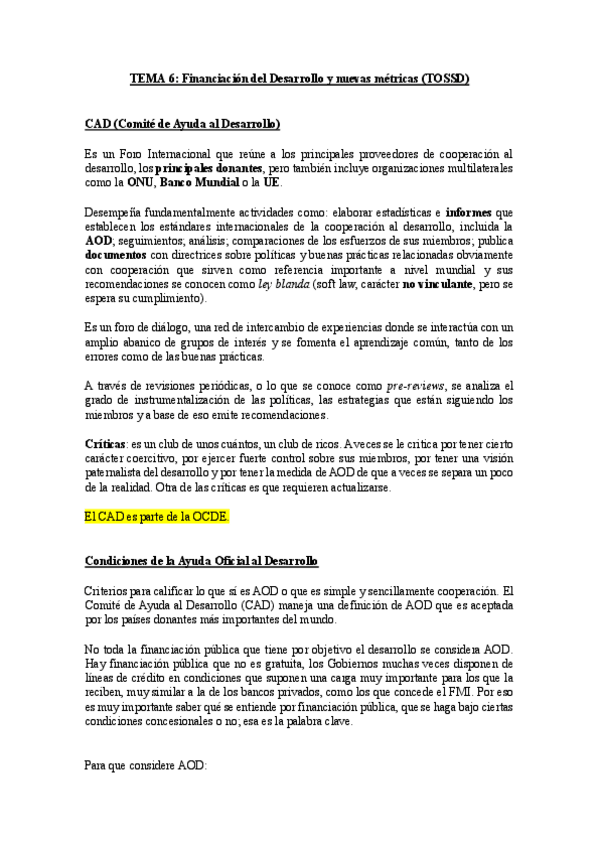 TEMA 6: Financiación del Desarrollo y nuevas métricas (TOSSD)

CAD (Comité de Ayuda al Desarrollo)

Es un Foro Internacional que reúne a los principales proveedores de cooperación al desarrollo, los principales donantes, pero también incluye organizaciones multilaterales como la ONU, Banco Mundial o la UE.

Desempeña fundamentalmente actividades como: elaborar estadísticas e informes que establecen los estándares internacionales de la cooperación al desarrollo, incluida la AOD; seguimientos; análisis; comparaciones de los esfuerzos de sus miembros; publica documentos con directrices sobre políticas y buenas prácticas relacionadas obviamente con cooperación que sirven como referencia importante a nivel mundial y sus recomendaciones se conocen como ley blanda (soft law, carácter no vinculante, pero se espera su cumplimiento).

Es un foro de diálogo, una red de intercambio de experiencias donde se interactúa con un amplio abanico de grupos de interés y se fomenta el aprendizaje común, tanto de los errores como de las buenas prácticas.

A través de revisiones periódicas, o lo que se conoce como pre-reviews, se analiza el grado de instrumentalización de las políticas, las estrategias que están siguiendo los miembros y a base de eso emite recomendaciones.

Críticas: es un club de unos cuántos, un club de ricos. A veces se le critica por tener cierto carácter coercitivo, por ejercer fuerte control sobre sus miembros, por tener una visión paternalista del desarrollo y por tener la medida de AOD de que a veces se separa un poco de la realidad. Otra de las críticas es que requieren actualizarse.

El CAD es parte de la OCDE.

Condiciones de la Ayuda Oficial al Desarrollo

Criterios para calificar lo que sí es AOD o que es simple y sencillamente cooperación. El Comité de Ayuda al Desarrollo (CAD) maneja una definición de AOD que es aceptada por los países donantes más importantes del mundo.

No toda la financiación pública que tiene por objetivo el desarrollo se considera AOD. Hay financiación pública que no es gratuita, los Gobiernos muchas veces disponen de líneas de crédito en condiciones que suponen una carga muy importante para los que la reciben, muy similar a la de los bancos privados, como los que concede el FMI. Por eso es muy importante saber qué se entiende por financiación pública, que se haga bajo ciertas condiciones concesionales o no; esa es la palabra clave.

Para que considere AOD: